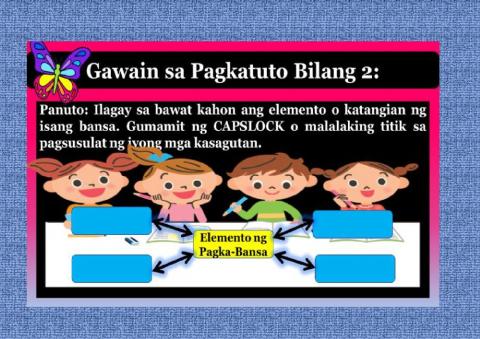 Gawain sa Pagkatuto Bilang 2:

Panuto: Ilagay sa bawat kahon ang elemento o katangian ng isang bansa. Gumamit ng CAPSLOCK o malalaking titik sa pagsusulat ng iyong mga kasagutan.

Elemento ng Pagka-Bansa